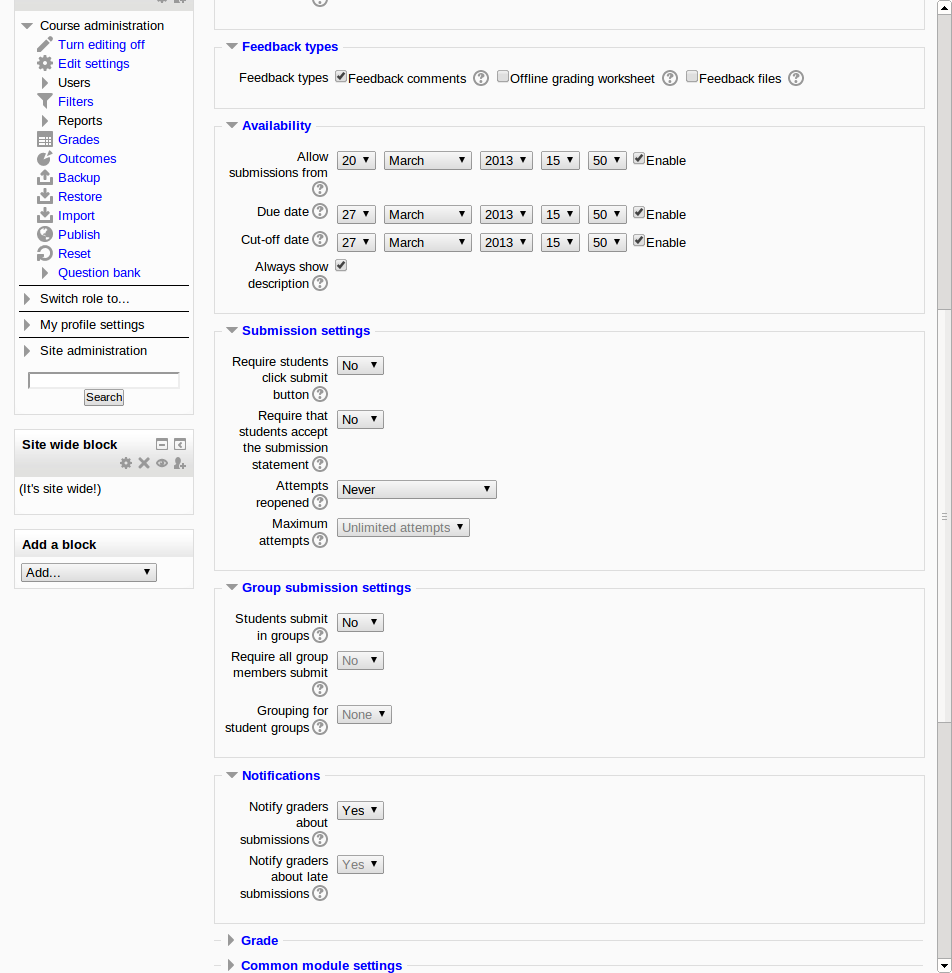 Course administration
Turn editing off
Edit settings
Users
Filters
Reports
Grades
Outcomes
Backup
Restore
Import
Publish
Reset
Question bank
Switch role to...
My profile settings
Site administration

Search

Site wide block

(It's site wide!)

Add a block
Add...

Feedback types
Feedback types Feedback comments Offline grading worksheet Feedback files

Availability
Allow submissions from 20 March 2013 15 50 Enable
Due date 27 March 2013 15 50 Enable
Cut-off date 27 March 2013 15 50 Enable
Always show description

Submission settings
Require students click submit button No
Require that students accept the submission statement No
Attempts reopened Never
Maximum attempts Unlimited attempts

Group submission settings
Students submit in groups No
Require all group members submit No
Grouping for student groups None

Notifications
Notify graders about submissions Yes
Notify graders about late submissions Yes

Grade
Common module settings